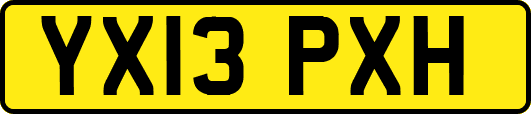 YX13 PXH